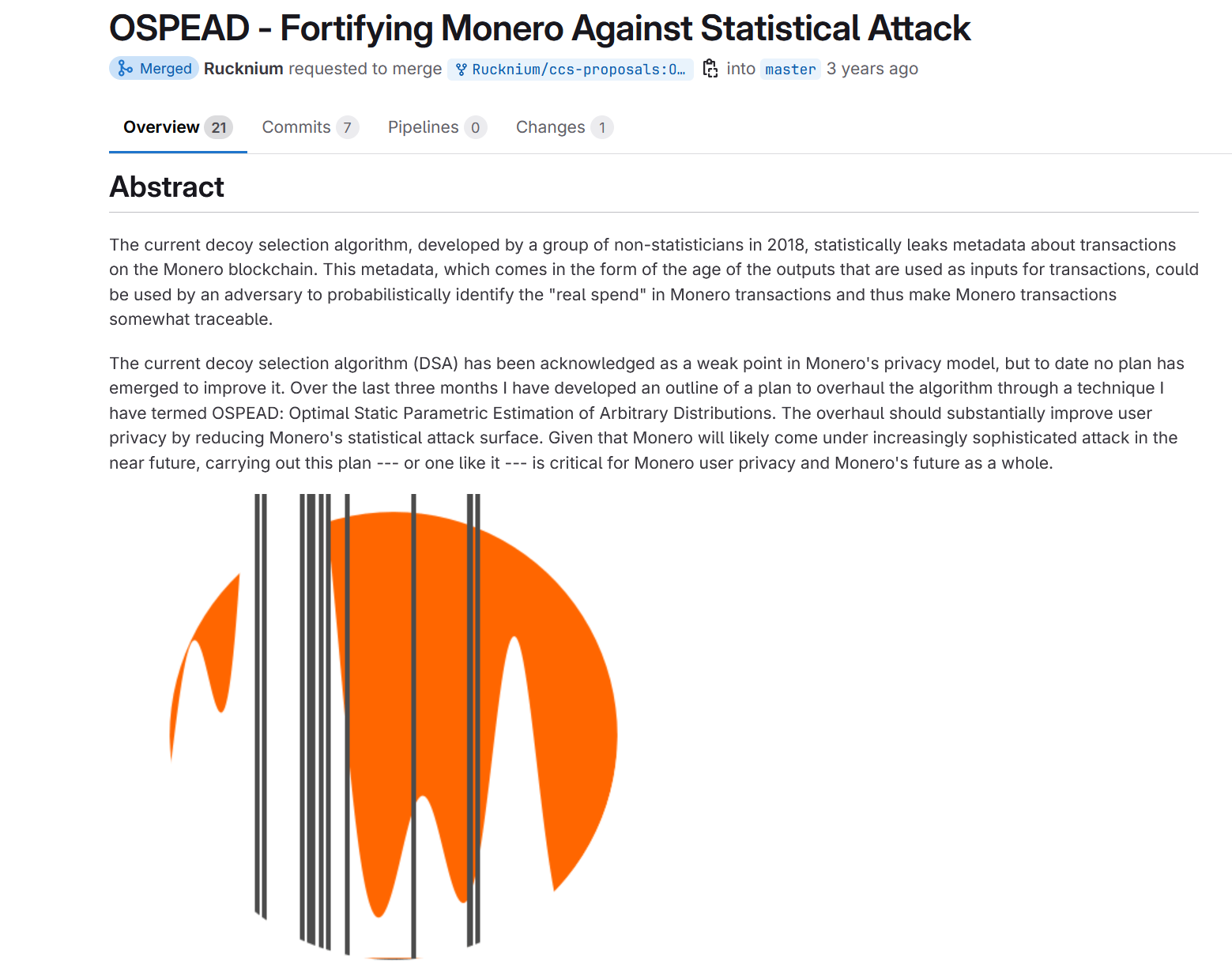 OSPEAD - Fortifying Monero Against Statistical Attack

Merged Rucknium requested to merge Rucknium/ccs-proposals:0… into master 3 years ago

Overview 21 Commits 7 Pipelines 0 Changes 1

Abstract

The current decoy selection algorithm, developed by a group of non-statisticians in 2018, statistically leaks metadata about transactions on the Monero blockchain. This metadata, which comes in the form of the age of the outputs that are used as inputs for transactions, could be used by an adversary to probabilistically identify the "real spend" in Monero transactions and thus make Monero transactions somewhat traceable.

The current decoy selection algorithm (DSA) has been acknowledged as a weak point in Monero's privacy model, but to date no plan has emerged to improve it. Over the last three months I have developed an outline of a plan to overhaul the algorithm through a technique I have termed OSPEAD: Optimal Static Parametric Estimation of Arbitrary Distributions. The overhaul should substantially improve user privacy by reducing Monero's statistical attack surface. Given that Monero will likely come under increasingly sophisticated attack in the near future, carrying out this plan --- or one like it --- is critical for Monero user privacy and Monero's future as a whole.